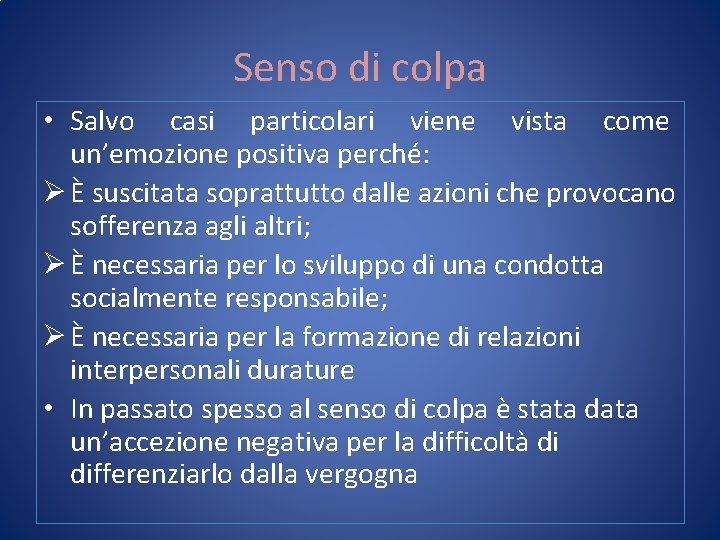 Senso di colpa

• Salvo casi particolari viene vista come un’emozione positiva perché:

➢ È suscitata soprattutto dalle azioni che provocano sofferenza agli altri;

➢ È necessaria per lo sviluppo di una condotta socialmente responsabile;

➢ È necessaria per la formazione di relazioni interpersonali durature

• In passato spesso al senso di colpa è stata data un’accezione negativa per la difficoltà di differenziarlo dalla vergogna